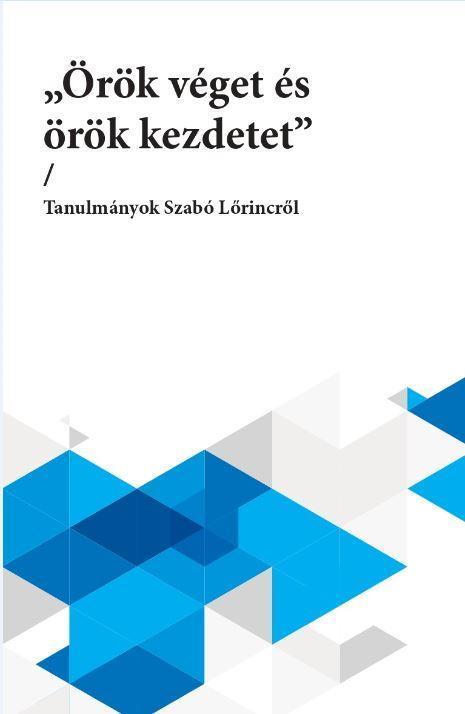 „Örök véget és örök kezdetet”
/
Tanulmányok Szabó Lőrincről